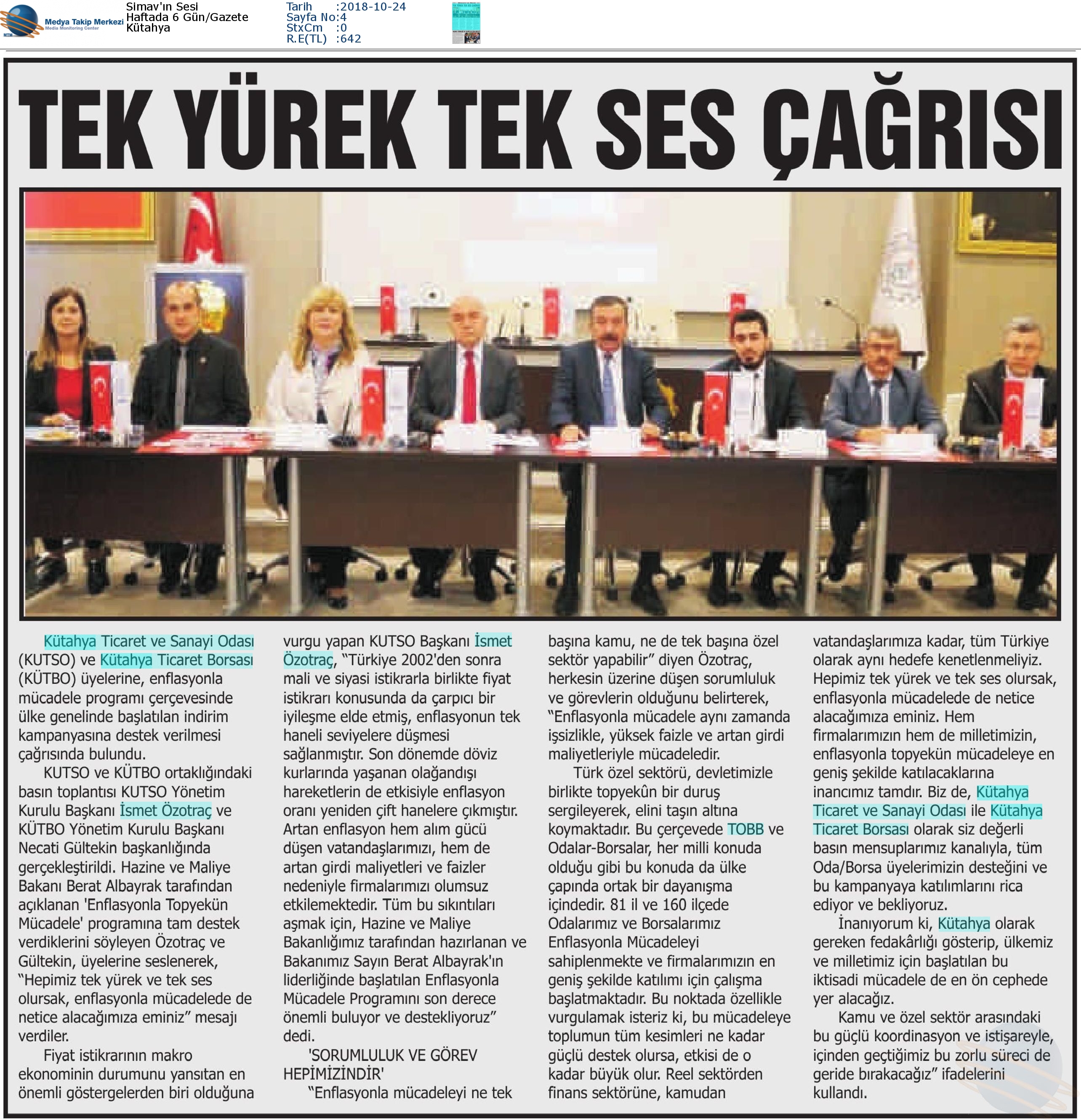 Medya Takip Merkezi
Media Monitoring Center

Simav'ın Sesi
Haftada 6 Gün/Gazete
Kütahya

Tarih :2018-10-24
Sayfa No:4
StxCm :0
R.E(TL) :642

TEK YÜREK TEK SES ÇAĞRISI

Kütahya Ticaret ve Sanayi Odası (KUTSO) ve Kütahya Ticaret Borsası (KÜTBO) üyelerine, enflasyonla mücadele programı çerçevesinde ülke genelinde başlatılan indirim kampanyasına destek verilmesi çağrısında bulundu.

KUTSO ve KÜTBO ortaklığındaki basın toplantısı KUTSO Yönetim Kurulu Başkanı İsmet Özotraç ve KÜTBO Yönetim Kurulu Başkanı Necati Gültekin başkanlığında gerçekleştirildi. Hazine ve Maliye Bakanı Berat Albayrak tarafından açıklanan 'Enflasyonla Topyekün Mücadele' programına tam destek verdiklerini söyleyen Özotraç ve Gültekin, üyelerine seslenerek, "Hepimiz tek yürek ve tek ses olursak, enflasyonla mücadelede de netice alacağımıza eminiz" mesajı verdiler.

Fiyat istikrarının makro ekonominin durumunu yansıtan en önemli göstergelerden biri olduğuna vurgu yapan KUTSO Başkanı İsmet Özotraç, "Türkiye 2002'den sonra mali ve siyasi istikrarla birlikte fiyat istikrarı konusunda da çarpıcı bir iyileşme elde etmiş, enflasyonun tek haneli seviyelere düşmesi sağlanmıştır. Son dönemde döviz kurlarında yaşanan olağandışı hareketlerin de etkisiyle enflasyon oranı yeniden çift hanelere çıkmıştır. Artan enflasyon hem alım gücü düşen vatandaşlarımızı, hem de artan girdi maliyetleri ve faizler nedeniyle firmalarımızı olumsuz etkilemektedir. Tüm bu sıkıntıları aşmak için, Hazine ve Maliye Bakanlığımız tarafından hazırlanan ve Bakanımız Sayın Berat Albayrak'ın liderliğinde başlatılan Enflasyonla Mücadele Programını son derece önemli buluyor ve destekliyoruz" dedi.

'SORUMLULUK VE GÖREV HEPİMİZİNDİR'

"Enflasyonla mücadeleyi ne tek başına kamu, ne de tek başına özel sektör yapabilir" diyen Özotraç, herkesin üzerine düşen sorumluluk ve görevlerin olduğunu belirterek, "Enflasyonla mücadele aynı zamanda işsizlikle, yüksek faizle ve artan girdi maliyetleriyle mücadeledir.

Türk özel sektörü, devletimizle birlikte topyekûn bir duruş sergileyerek, elini taşın altına koymaktadır. Bu çerçevede TOBB ve Odalar-Borsalar, her milli konuda olduğu gibi bu konuda da ülke çapında ortak bir dayanışma içindedir. 81 il ve 160 ilçede Odalarımız ve Borsalarımız Enflasyonla Mücadeleyi sahiplenmekte ve firmalarımızın en geniş şekilde katılımı için çalışma başlatmaktadır. Bu noktada özellikle vurgulamak isteriz ki, bu mücadeleye toplumun tüm kesimleri ne kadar güçlü destek olursa, etkisi de o kadar büyük olur. Reel sektörden finans sektörüne, kamudan vatandaşlarımıza kadar, tüm Türkiye olarak aynı hedefe kenetlenmeliyiz. Hepimiz tek yürek ve tek ses olursak, enflasyonla mücadelede de netice alacağımıza eminiz. Hem firmalarımızın hem de milletimizin, enflasyonla topyekün mücadeleye en geniş şekilde katılacaklarına inancımız tamdır. Biz de, Kütahya Ticaret ve Sanayi Odası ile Kütahya Ticaret Borsası olarak siz değerli basın mensuplarımız kanalıyla, tüm Oda/Borsa üyelerimizin desteğini ve bu kampanyaya katılımlarını rica ediyor ve bekliyoruz.

İnanıyorum ki, Kütahya olarak gereken fedakârlığı gösterip, ülkemiz ve milletimiz için başlatılan bu iktisadi mücadele de en ön cephede yer alacağız.

Kamu ve özel sektör arasındaki bu güçlü koordinasyon ve istişareyle, içinden geçtiğimiz bu zorlu süreci de geride bırakacağız" ifadelerini kullandı.